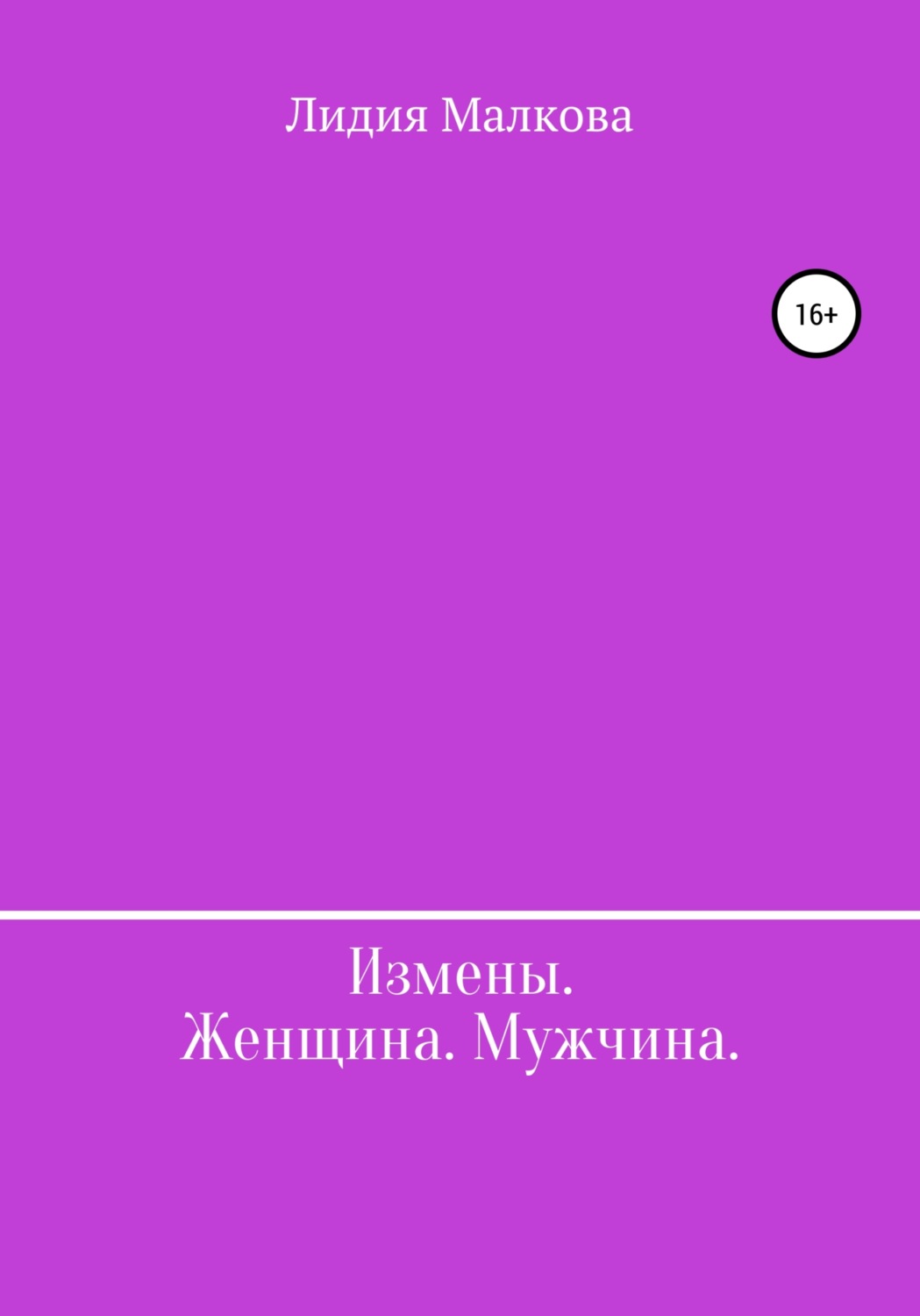 Лидия Малкова

16+

Измены.
Женщина. Мужчина.